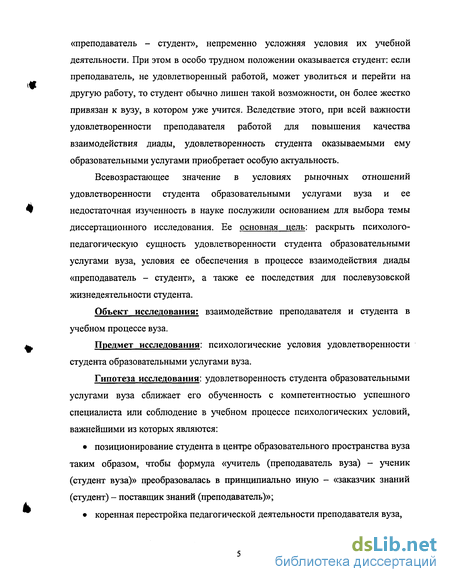 «преподаватель – студент», непременно усложняя условия их учебной деятельности. При этом в особо трудном положении оказывается студент: если преподаватель, не удовлетворенный работой, может уволиться и перейти на другую работу, то студент обычно лишен такой возможности, он более жестко привязан к вузу, в котором уже учится. Вследствие этого, при всей важности удовлетворенности преподавателя работой для повышения качества взаимодействия диады, удовлетворенность студента оказываемыми ему образовательными услугами приобретает особую актуальность.

Всевозрастающее значение в условиях рыночных отношений удовлетворенности студента образовательными услугами вуза и ее недостаточная изученность в науке послужили основанием для выбора темы диссертационного исследования. Ее основная цель: раскрыть психолого-педагогическую сущность удовлетворенности студента образовательными услугами вуза, условия ее обеспечения в процессе взаимодействия диады «преподаватель – студент», а также ее последствия для послевузовской жизнедеятельности студента.

Объект исследования: взаимодействие преподавателя и студента в учебном процессе вуза.

Предмет исследования: психологические условия удовлетворенности студента образовательными услугами вуза.

Гипотеза исследования: удовлетворенность студента образовательными услугами вуза сближает его обученность с компетентностью успешного специалиста или соблюдение в учебном процессе психологических условий, важнейшими из которых являются:

• позиционирование студента в центре образовательного пространства вуза таким образом, чтобы формула «учитель (преподаватель вуза) – ученик (студент вуза)» преобразовалась в принципиально иную – «заказчик знаний (студент) – поставщик знаний (преподаватель)»;

• коренная перестройка педагогической деятельности преподавателя вуза,

5

dsLib.net
библиотека диссертаций